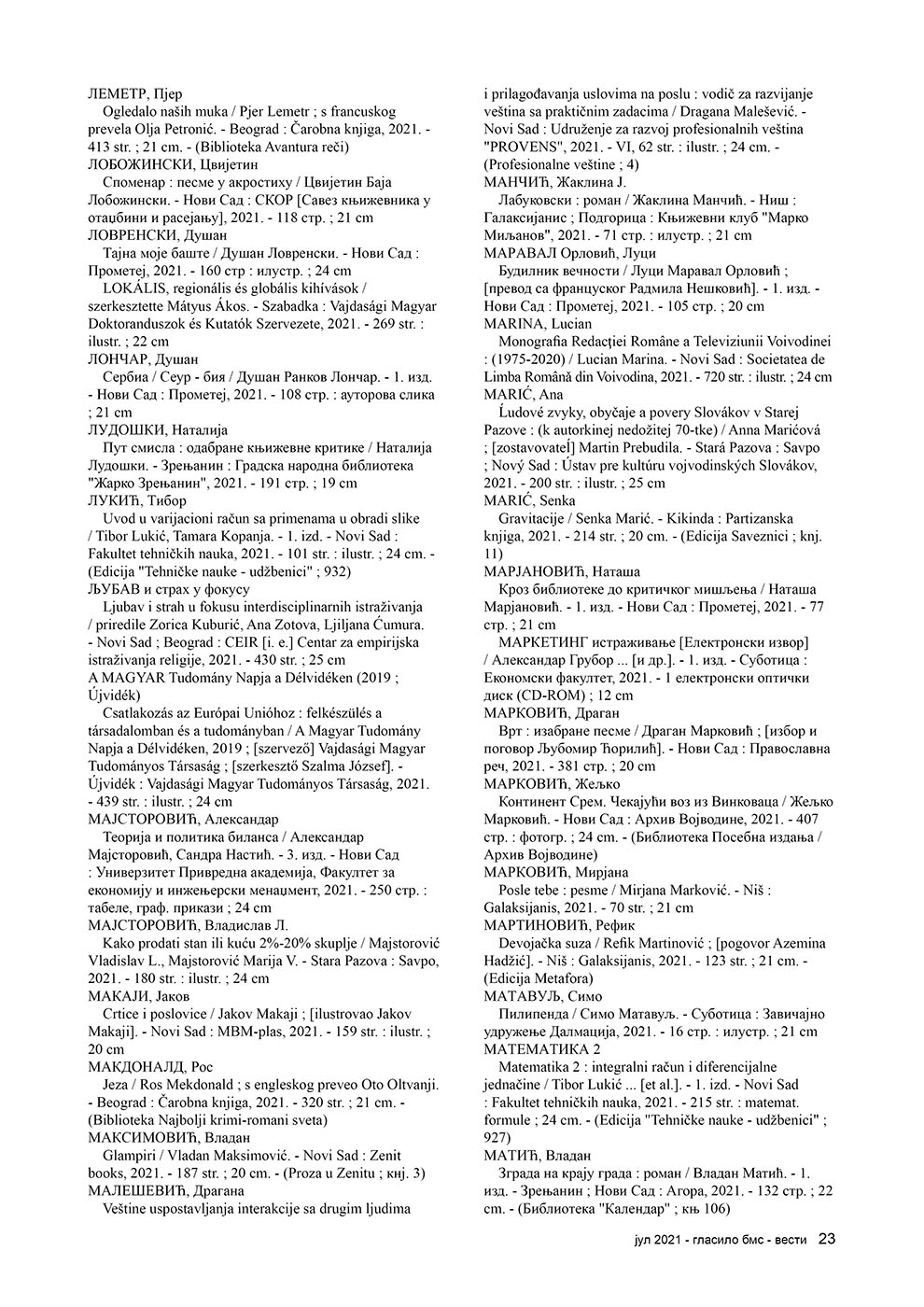 ЛЕМЕТР, Пјер
Ogledalo naših muka / Pjer Lemetr ; s francuskog prevela Olja Petronić. - Beograd : Čarobna knjiga, 2021. - 413 str. ; 21 cm. - (Biblioteka Avantura reči)
ЛОБОЖИНСКИ, Цвијетин
Споменар : песме у акростиху / Цвијетин Баја Лобожински. - Нови Сад : СКОР [Савез књижевника у отаџбини и расејању], 2021. - 118 стр. ; 21 cm
ЛОВРЕНСКИ, Душан
Тајна моје баште / Душан Ловренски. - Нови Сад : Прометеј, 2021. - 160 стр : илустр. ; 24 cm
LOKÁLIS, regionális és globális kihívások / szerkesztette Mátyus Ákos. - Szabadka : Vajdasági Magyar Doktoranduszok és Kutatók Szervezete, 2021. - 269 str. : ilustr. ; 22 cm
ЛОНЧАР, Душан
Сербиа / Сеур - бия / Душан Ранков Лончар. - 1. изд. - Нови Сад : Прометеј, 2021. - 108 стр. : ауторова слика ; 21 cm
ЛУДОШКИ, Наталија
Пут смисла : одабране књижевне критике / Наталија Лудошки. - Зрењанин : Градска народна библиотека "Жарко Зрењанин", 2021. - 191 стр. ; 19 cm
ЛУКИЋ, Тибор
Uvod u varijacioni račun sa primenama u obradi slike / Tibor Lukić, Tamara Kopanja. - 1. izd. - Novi Sad : Fakultet tehničkih nauka, 2021. - 101 str. : ilustr. ; 24 cm. - (Edicija "Tehničke nauke - udžbenici" ; 932)
ЉУБАВ и страх у фокусу
Ljubav i strah u fokusu interdisciplinarnih istraživanja / priredile Zorica Kuburić, Ana Zotova, Ljiljana Ćumura. - Novi Sad ; Beograd : CEIR [i. e.] Centar za empirijska istraživanja religije, 2021. - 430 str. ; 25 cm
A MAGYAR Tudomány Napja a Délvidéken (2019 ; Újvidék)
Csatlakozás az Európai Unióhoz : felkészülés a társadalomban és a tudományban / A Magyar Tudomány Napja a Délvidéken, 2019 ; [szervező] Vajdasági Magyar Tudományos Társaság ; [szerkesztő Szalma József]. - Újvidék : Vajdasági Magyar Tudományos Társaság, 2021. - 439 str. : ilustr. ; 24 cm
МАЈСТОРОВИЋ, Александар
Теорија и политика биланса / Александар Мајсторовић, Сандра Настић. - 3. изд. - Нови Сад : Универзитет Привредна академија, Факултет за економију и инжењерски менаџмент, 2021. - 250 стр. : табеле, граф. прикази ; 24 cm
МАЈСТОРОВИЋ, Владислав Л.
Kako prodati stan ili kuću 2%-20% skuplje / Majstorović Vladislav L., Majstorović Marija V. - Stara Pazova : Savpo, 2021. - 180 str. : ilustr. ; 24 cm
МАКАЈИ, Јаков
Crtice i poslovice / Jakov Makaji ; [ilustrovao Jakov Makaji]. - Novi Sad : MBM-plas, 2021. - 159 str. : ilustr. ; 20 cm
МАКДОНАЛД, Рос
Jeza / Ros Mekdonald ; s engleskog preveo Oto Oltvanji. - Beograd : Čarobna knjiga, 2021. - 320 str. ; 21 cm. - (Biblioteka Najbolji krimi-romani sveta)
МАКСИМОВИЋ, Владан
Glampiri / Vladan Maksimović. - Novi Sad : Zenit books, 2021. - 187 str. ; 20 cm. - (Proza u Zenitu ; књ. 3)
МАЛЕШЕВИЋ, Драгана
Veštine uspostavljanja interakcije sa drugim ljudima i prilagođavanja uslovima na poslu : vodič za razvijanje veština sa praktičnim zadacima / Dragana Malešević. - Novi Sad : Udruženje za razvoj profesionalnih veština "PROVENS", 2021. - VI, 62 str. : ilustr. ; 24 cm. - (Profesionalne veštine ; 4)
МАНЧИЋ, Жаклина Ј.
Лабуковски : роман / Жаклина Манчић. - Ниш : Галаксијанис ; Подгорица : Књижевни клуб "Марко Миљанов", 2021. - 71 стр. : илустр. ; 21 cm
МАРАВАЛ Орловић, Луци
Будилник вечности / Луци Маравал Орловић ; [превод са француског Радмила Нешковић]. - 1. изд. - Нови Сад : Прометеј, 2021. - 105 стр. ; 20 cm
MARINA, Lucian
Monografia Redacţiei Române a Televiziunii Voivodinei : (1975-2020) / Lucian Marina. - Novi Sad : Societatea de Limba Română din Voivodina, 2021. - 720 str. : ilustr. ; 24 cm
MARIĆ, Ana
Ľudové zvyky, obyčaje a povery Slovákov v Starej Pazove : (k autorkinej nedožitej 70-tke) / Anna Marićová ; [zostavovateľ] Martin Prebudila. - Stará Pazova : Savpo ; Nový Sad : Ústav pre kultúru vojvodinských Slovákov, 2021. - 200 str. : ilustr. ; 25 cm
MARIĆ, Senka
Gravitacije / Senka Marić. - Kikinda : Partizanska knjiga, 2021. - 214 str. ; 20 cm. - (Edicija Saveznici ; knj. 11)
МАРЈАНОВИЋ, Наташа
Кроз библиотеке до критичког мишљења / Наташа Марјановић. - 1. изд. - Нови Сад : Прометеј, 2021. - 77 стр. ; 21 cm
МАРКЕТИНГ истраживање [Електронски извор] / Александар Грубор ... [и др.]. - 1. изд. - Суботица : Економски факултет, 2021. - 1 електронски оптички диск (CD-ROM) ; 12 cm
МАРКОВИЋ, Драган
Врт : изабране песме / Драган Марковић ; [избор и поговор Љубомир Ћорилић]. - Нови Сад : Православна реч, 2021. - 381 стр. ; 20 cm
МАРКОВИЋ, Жељко
Континент Срем. Чекајући воз из Винковаца / Жељко Марковић. - Нови Сад : Архив Војводине, 2021. - 407 стр. : фотогр. ; 24 cm. - (Библиотека Посебна издања / Архив Војводине)
МАРКОВИЋ, Мирјана
Posle tebe : pesme / Mirjana Marković. - Niš : Galaksijanis, 2021. - 70 str. ; 21 cm
МАРТИНОВИЋ, Рефик
Devojačka suza / Refik Martinović ; [pogovor Azemina Hadžić]. - Niš : Galaksijanis, 2021. - 123 str. ; 21 cm. - (Edicija Metafora)
МАТАВУЉ, Симо
Пилипенда / Симо Матавуљ. - Суботица : Завичајно удружење Далмација, 2021. - 16 стр. : илустр. ; 21 cm
МАТЕМАТИКА 2
Matematika 2 : integralni račun i diferencijalne jednačine / Tibor Lukić ... [et al.]. - 1. izd. - Novi Sad : Fakultet tehničkih nauka, 2021. - 215 str. : matemat. formule ; 24 cm. - (Edicija "Tehničke nauke - udžbenici" ; 927)
МАТИЋ, Владан
Зграда на крају града : роман / Владан Матић. - 1. изд. - Зрењанин ; Нови Сад : Агора, 2021. - 132 стр. ; 22 cm. - (Библиотека "Календар" ; књ 106)

јул 2021 - гласило бмс - вести 23